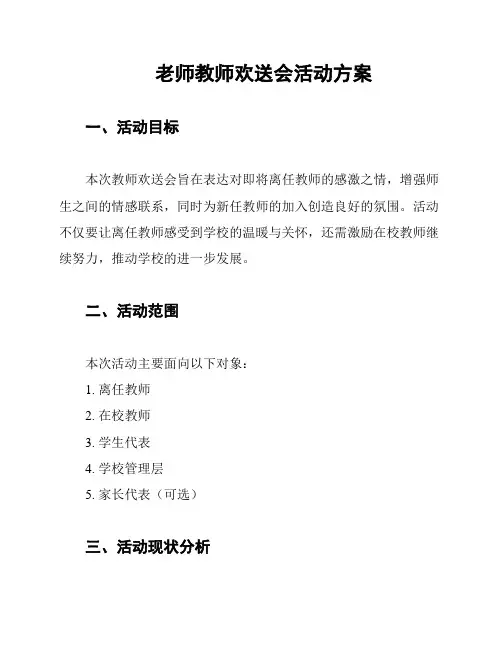 老师教师欢送会活动方案

一、活动目标

本次教师欢送会旨在表达对即将离任教师的感激之情，增强师生之间的情感联系，同时为新任教师的加入创造良好的氛围。活动不仅要让离任教师感受到学校的温暖与关怀，还需激励在校教师继续努力，推动学校的进一步发展。

二、活动范围

本次活动主要面向以下对象：

1. 离任教师

2. 在校教师

3. 学生代表

4. 学校管理层

5. 家长代表（可选）

三、活动现状分析